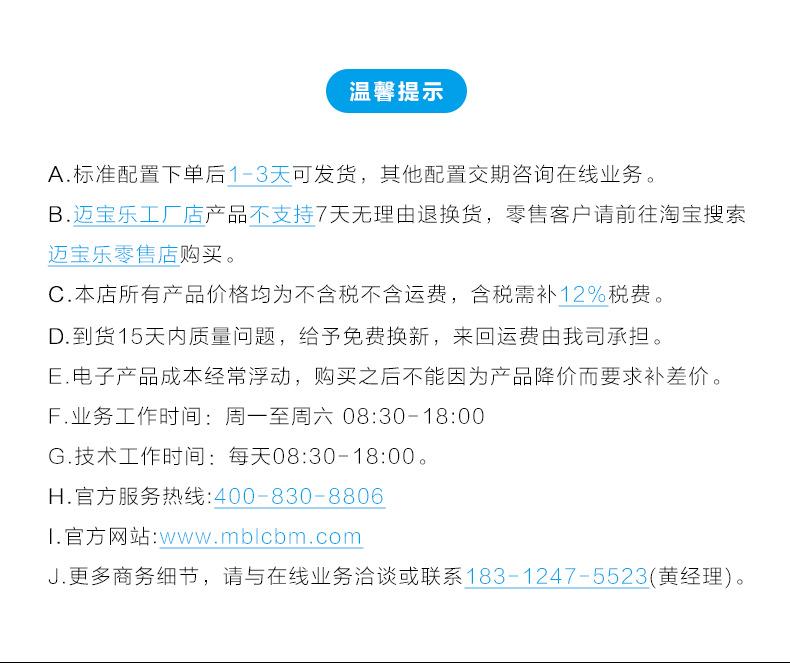 温馨提示

A.标准配置下单后1-3天可发货，其他配置交期咨询在线业务。

B.迈宝乐工厂店产品不支持7天无理由退换货，零售客户请前往淘宝搜索迈宝乐零售店购买。

C.本店所有产品价格均为不含税不含运费，含税需补12%税费。

D.到货15天内质量问题，给予免费换新，来回运费由我司承担。

E.电子产品成本经常浮动，购买之后不能因为产品降价而要求补差价。

F.业务工作时间：周一至周六 08:30-18:00

G.技术工作时间：每天08:30-18:00。

H.官方服务热线:400-830-8806

I.官方网站:www.mblcbm.com

J.更多商务细节，请与在线业务洽谈或联系183-1247-5523(黄经理)。